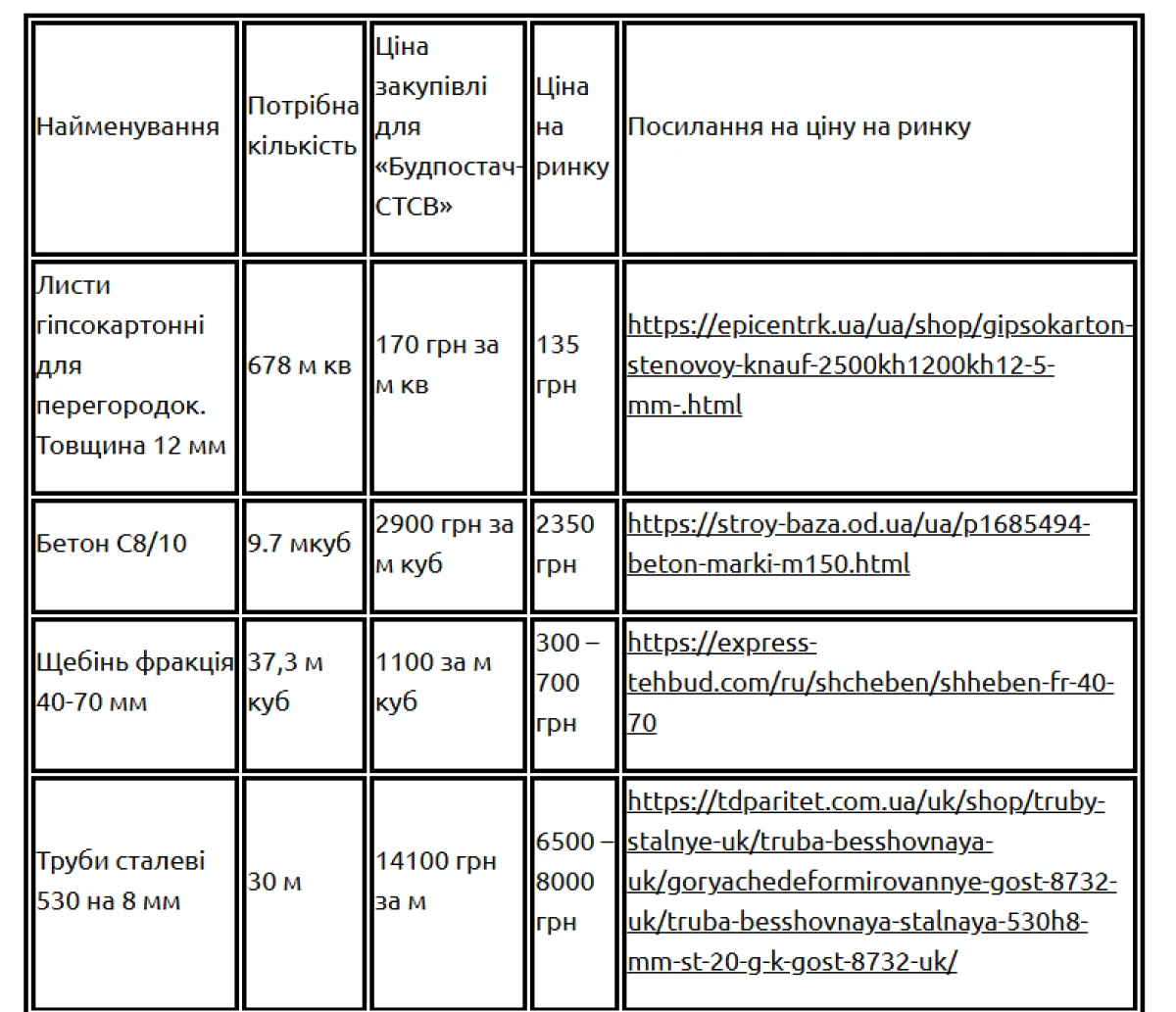 | Найменування | Потрібна кількість | Ціна закупівлі для «Будпостач-СТСВ» | Ціна на ринку | Посилання на ціну на ринку |
|---|---|---|---|---|
| Листи гіпсокартонні для перегородок. Товщина 12 мм | 678 м кв | 170 грн за м кв | 135 грн | https://epicentrk.ua/ua/shop/gipsokarton-stenovoy-knauf-2500kh1200kh12-5-mm-.html |
| Бетон С8/10 | 9.7 мкуб | 2900 грн за м куб | 2350 грн | https://stroy-baza.od.ua/ua/p1685494-beton-marki-m150.html |
| Щебінь фракція 40-70 мм | 37,3 м куб | 1100 за м куб | 300 – 700 грн | https://express-tehbud.com/ru/shcheben/shheben-fr-40-70 |
| Труби сталеві 530 на 8 мм | 30 м | 14100 грн за м | 6500 – 8000 грн | https://tdparitet.com.ua/uk/shop/truby-stalnye-uk/truba-besshovnaya-uk/goryachedeformirovannye-gost-8732-uk/truba-besshovnaya-stalnaya-530h8-mm-st-20-g-k-gost-8732-uk/ |